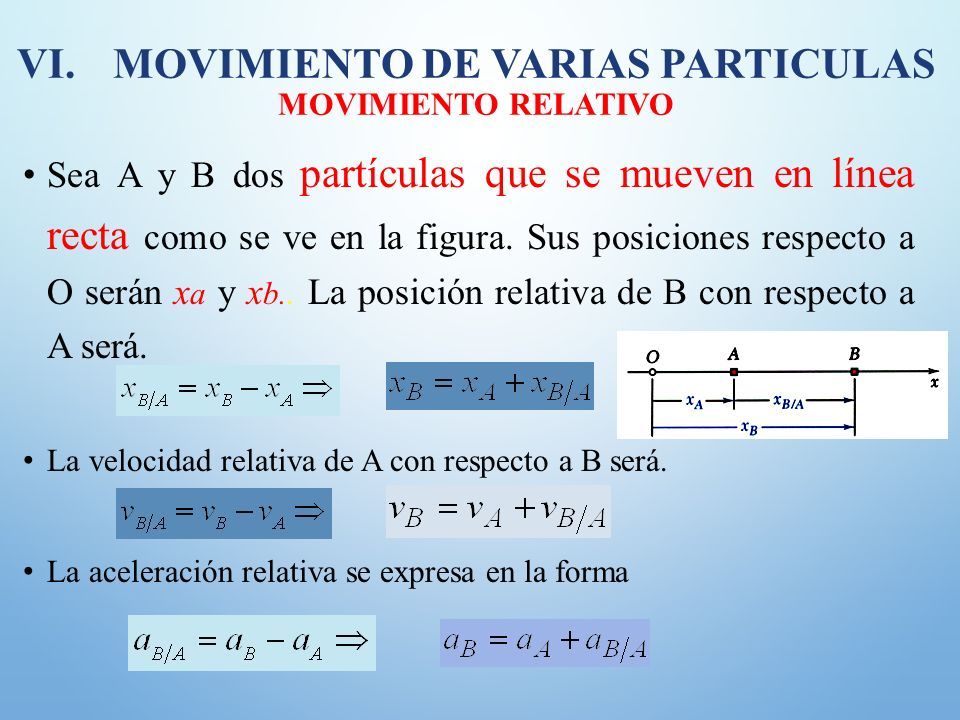 VI. MOVIMIENTO DE VARIAS PARTICULAS
MOVIMIENTO RELATIVO

• Sea A y B dos partículas que se mueven en línea recta como se ve en la figura. Sus posiciones respecto a O serán xa y xb.. La posición relativa de B con respecto a A será.

$x_{B/A} = x_B - x_A \Rightarrow$ $x_B = x_A + x_{B/A}$

O A B x
$x_A$ $x_{B/A}$
$x_B$

• La velocidad relativa de A con respecto a B será.

$v_{B/A} = v_B - v_A \Rightarrow$ $v_B = v_A + v_{B/A}$

• La aceleración relativa se expresa en la forma

$a_{B/A} = a_B - a_A \Rightarrow$ $a_B = a_A + a_{B/A}$